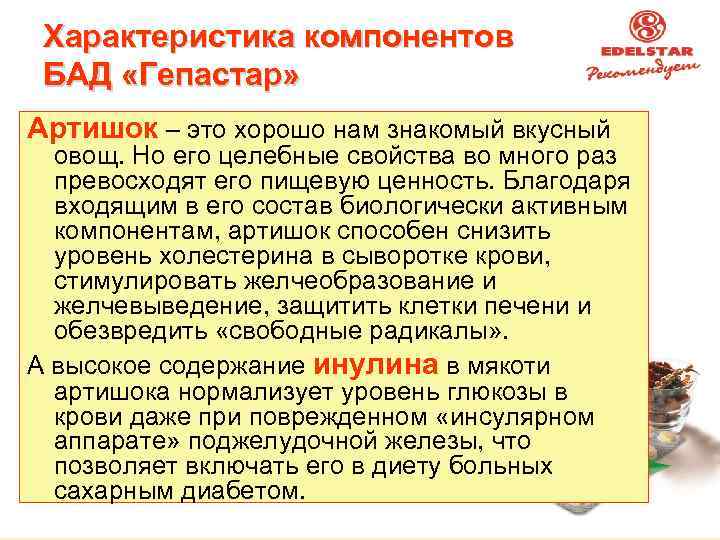 Характеристика компонентов БАД «Гепастар»

EDELSTAR
Рекомендует

Артишок – это хорошо нам знакомый вкусный овощ. Но его целебные свойства во много раз превосходят его пищевую ценность. Благодаря входящим в его состав биологически активным компонентам, артишок способен снизить уровень холестерина в сыворотке крови, стимулировать желчеобразование и желчевыведение, защитить клетки печени и обезвредить «свободные радикалы».

А высокое содержание инулина в мякоти артишока нормализует уровень глюкозы в крови даже при поврежденном «инсулярном аппарате» поджелудочной железы, что позволяет включать его в диету больных сахарным диабетом.